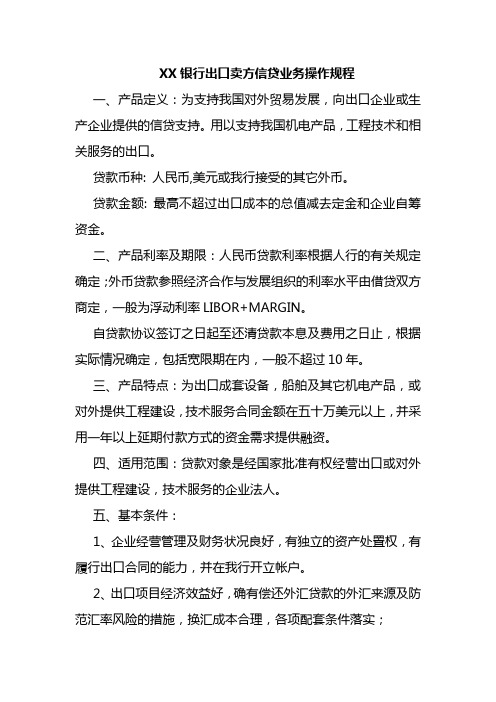 XX 银行出口卖方信贷业务操作规程

一、产品定义：为支持我国对外贸易发展，向出口企业或生产企业提供的信贷支持。用以支持我国机电产品，工程技术和相关服务的出口。

贷款币种: 人民币,美元或我行接受的其它外币。

贷款金额: 最高不超过出口成本的总值减去定金和企业自筹资金。

二、产品利率及期限：人民币贷款利率根据人行的有关规定确定；外币贷款参照经济合作与发展组织的利率水平由借贷双方商定，一般为浮动利率 LIBOR+MARGIN。

自贷款协议签订之日起至还清贷款本息及费用之日止，根据实际情况确定，包括宽限期在内，一般不超过 10 年。

三、产品特点：为出口成套设备，船舶及其它机电产品，或对外提供工程建设，技术服务合同金额在五十万美元以上，并采用一年以上延期付款方式的资金需求提供融资。

四、适用范围：贷款对象是经国家批准有权经营出口或对外提供工程建设，技术服务的企业法人。

五、基本条件：

1、企业经营管理及财务状况良好，有独立的资产处置权，有履行出口合同的能力，并在我行开立帐户。

2、出口项目经济效益好，确有偿还外汇贷款的外汇来源及防范汇率风险的措施，换汇成本合理，各项配套条件落实；